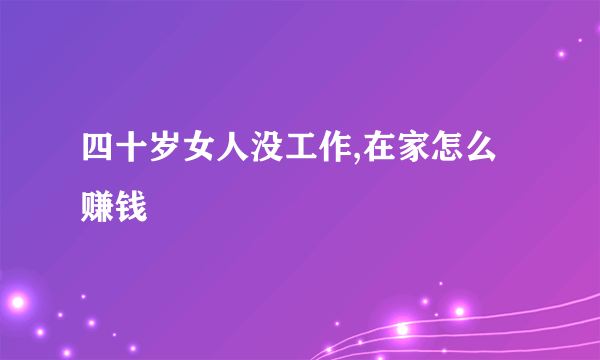 四十岁女人没工作,在家怎么赚钱